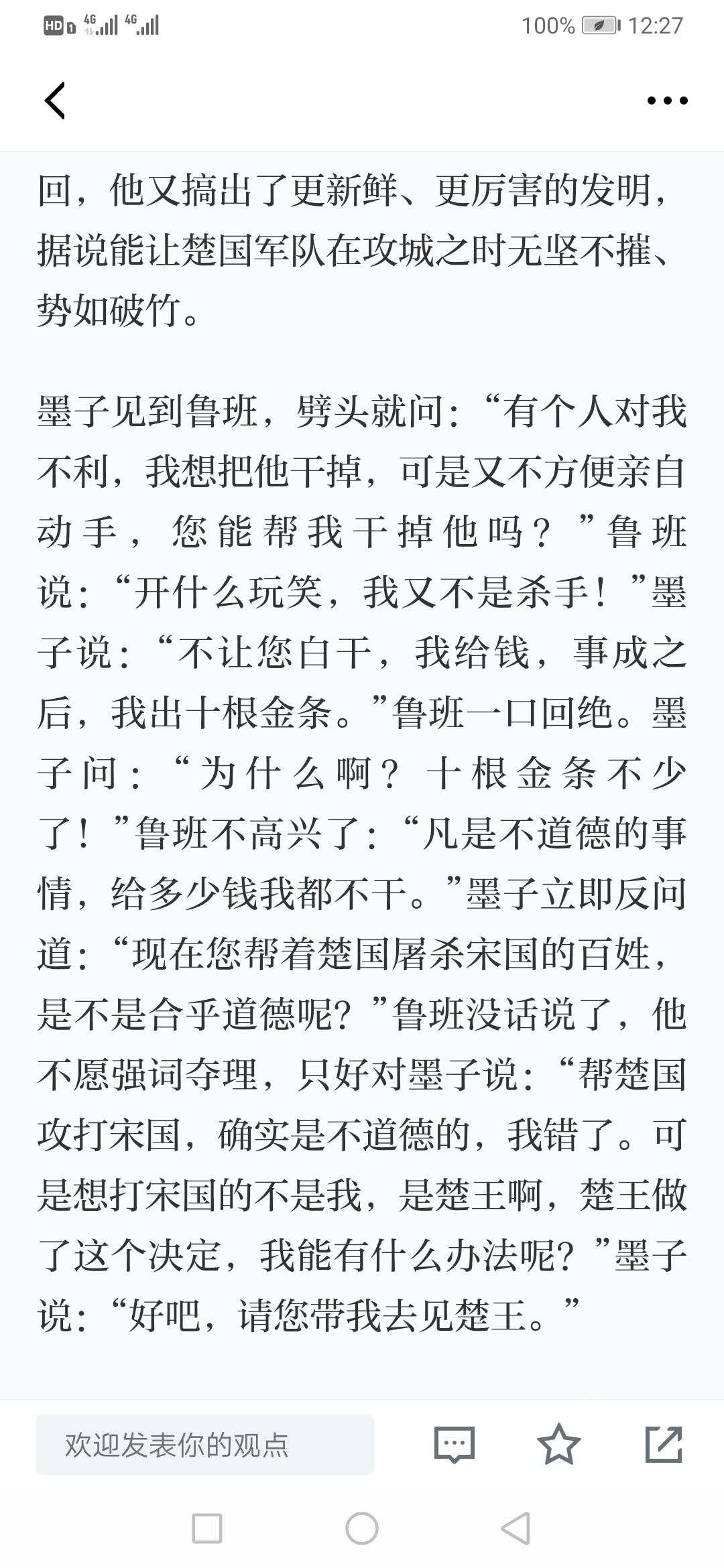 HD 4G 4G 100% 12:27

回，他又搞出了更新鲜、更厉害的发明，据说能让楚国军队在攻城之时无坚不摧、势如破竹。

墨子见到鲁班，劈头就问：“有个人对我不利，我想把他干掉，可是又不方便亲自动手，您能帮我干掉他吗？”鲁班说：“开什么玩笑，我又不是杀手！”墨子说：“不让您白干，我给钱，事成之后，我出十根金条。”鲁班一口回绝。墨子问：“为什么啊？十根金条不少了！”鲁班不高兴了：“凡是不道德的事情，给多少钱我都不干。”墨子立即反问道：“现在您帮着楚国屠杀宋国的百姓，是不是合乎道德呢？”鲁班没话说了，他不愿强词夺理，只好对墨子说：“帮楚国攻打宋国，确实是不道德的，我错了。可是想打宋国的不是我，是楚王啊，楚王做了这个决定，我能有什么办法呢？”墨子说：“好吧，请您带我去见楚王。”

欢迎发表你的观点